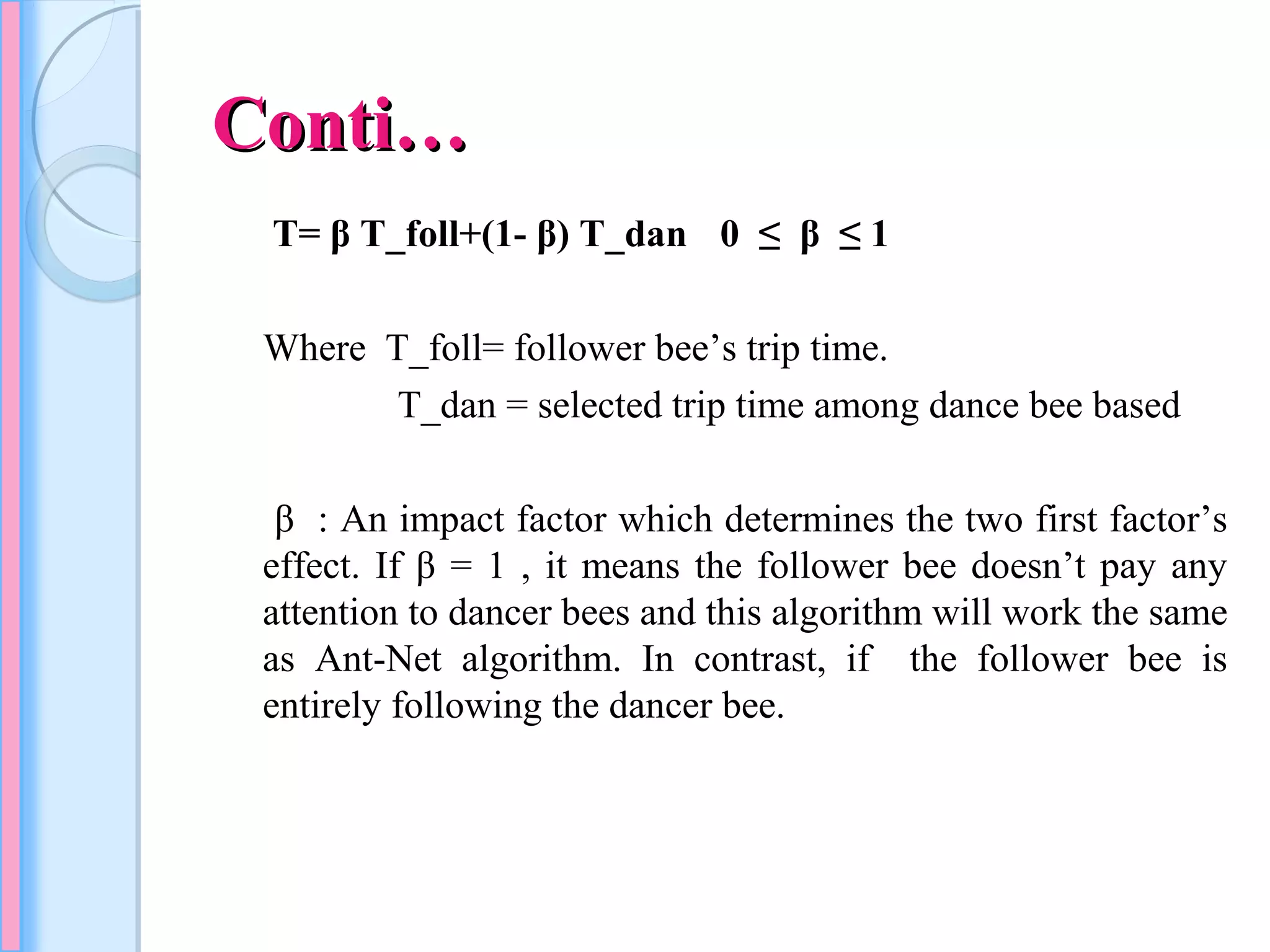 Conti…

T= β T_foll+(1- β) T_dan   0 ≤ β ≤ 1

Where T_foll= follower bee’s trip time.

T_dan = selected trip time among dance bee based

β : An impact factor which determines the two first factor’s effect. If β = 1 , it means the follower bee doesn’t pay any attention to dancer bees and this algorithm will work the same as Ant-Net algorithm. In contrast, if the follower bee is entirely following the dancer bee.